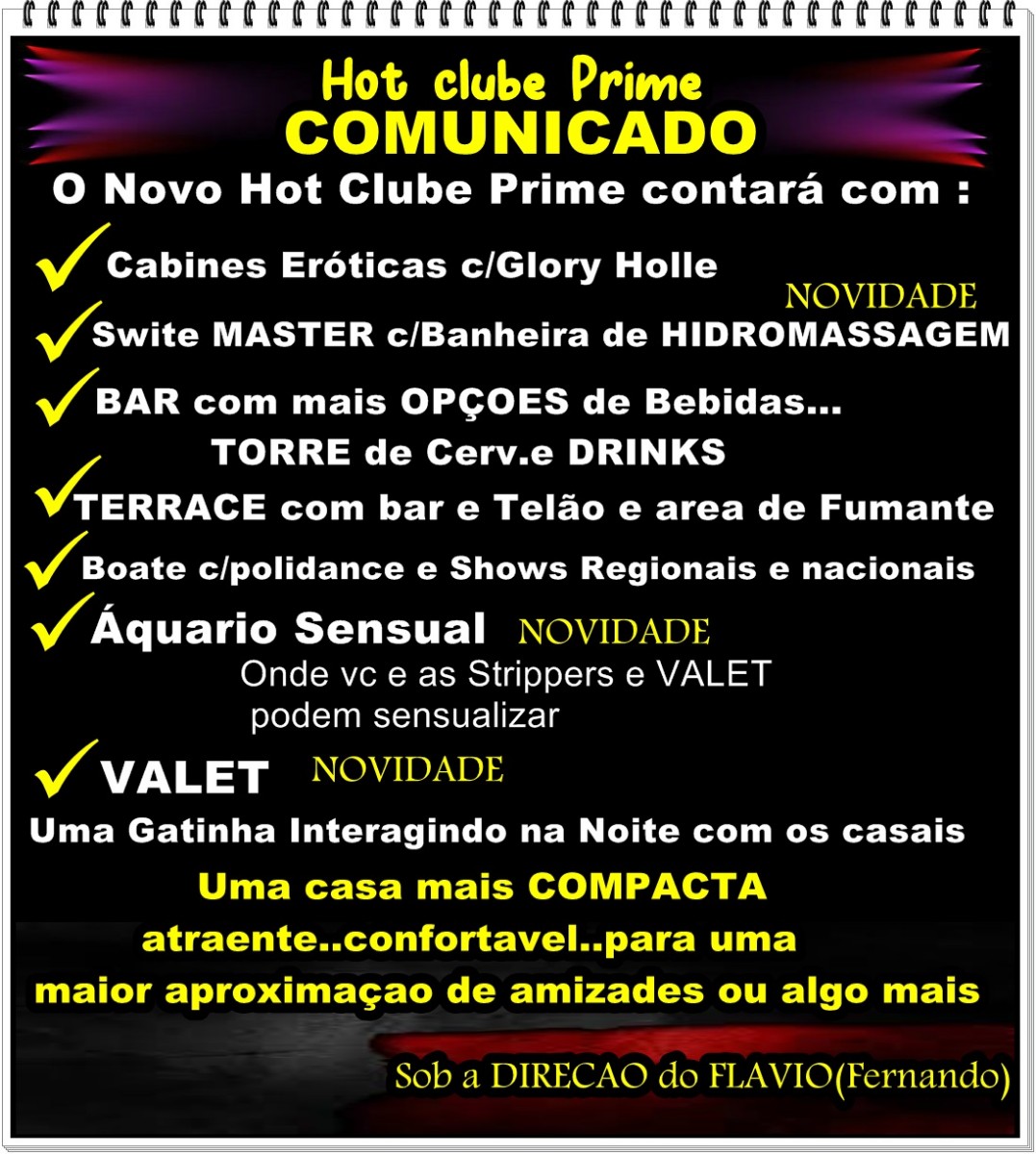 Hot clube Prime
COMUNICADO

O Novo Hot Clube Prime contará com :

✓ Cabines Eróticas c/Glory Holle

NOVIDADE

✓ Swite MASTER c/Banheira de HIDROMASSAGEM

✓ BAR com mais OPÇOES de Bebidas...
TORRE de Cerv.e DRINKS

✓ TERRACE com bar e Telão e area de Fumante

✓ Boate c/polidance e Shows Regionais e nacionais

✓ Áquario Sensual NOVIDADE
Onde vc e as Strippers e VALET
podem sensualizar

✓ VALET NOVIDADE
Uma Gatinha Interagindo na Noite com os casais

Uma casa mais COMPACTA
atraente..confortavel..para uma
maior aproximaçao de amizades ou algo mais

Sob a DIRECAO do FLAVIO(Fernando)